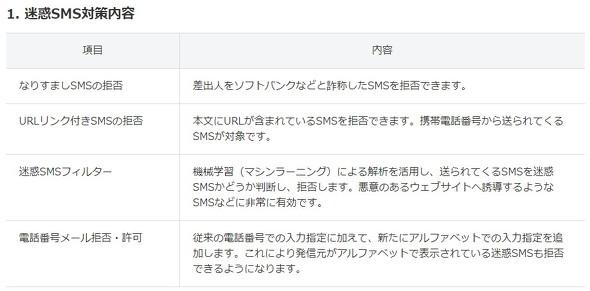 1. 迷惑SMS対策内容

| 項目 | 内容 |
|---|---|
| なりすましSMSの拒否 | 差出人をソフトバンクなどと詐称したSMSを拒否できます。 |
| URLリンク付きSMSの拒否 | 本文にURLが含まれているSMSを拒否できます。携帯電話番号から送られてくるSMSが対象です。 |
| 迷惑SMSフィルター | 機械学習（マシンラーニング）による解析を活用し、送られてくるSMSを迷惑SMSかどうか判断し、拒否します。悪意のあるウェブサイトへ誘導するようなSMSなどに非常に有効です。 |
| 電話番号メール拒否・許可 | 従来の電話番号での入力指定に加えて、新たにアルファベットでの入力指定を追加します。これにより発信元がアルファベットで表示されている迷惑SMSも拒否できるようになります。 |